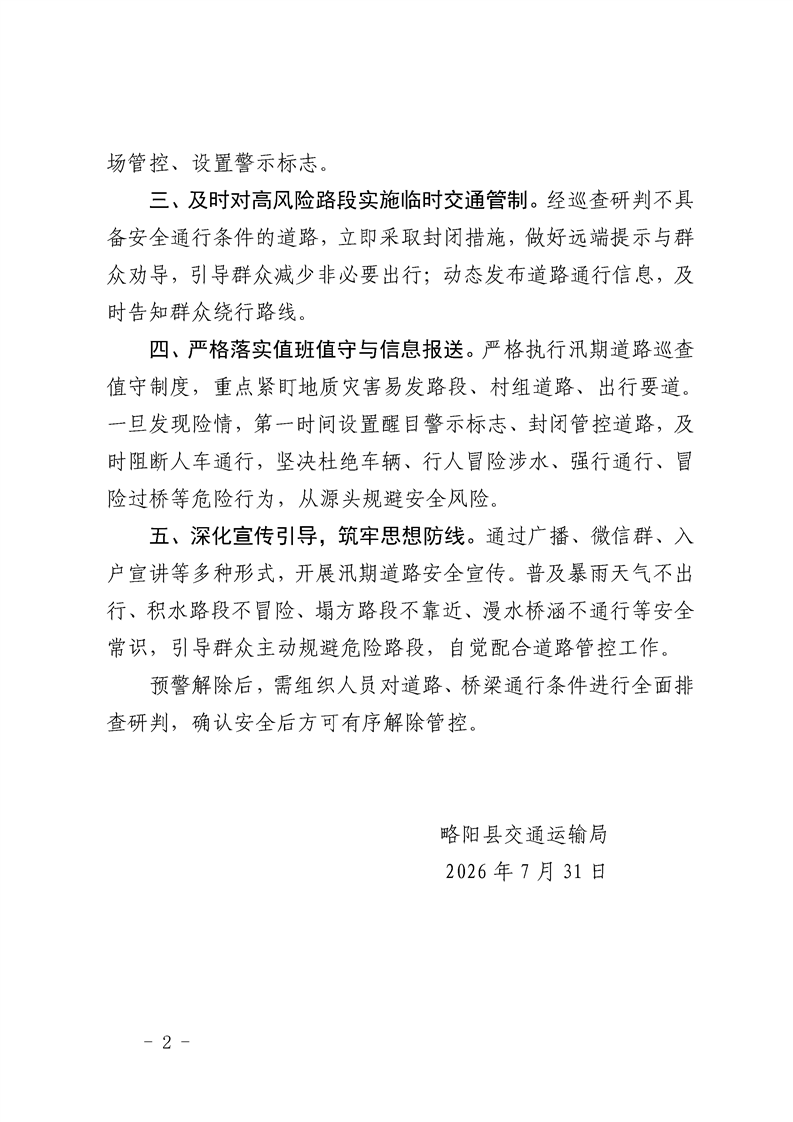 场管控、设置警示标志。

三、及时对高风险路段实施临时交通管制。经巡查研判不具备安全通行条件的道路，立即采取封闭措施，做好远端提示与群众劝导，引导群众减少非必要出行；动态发布道路通行信息，及时告知群众绕行路线。

四、严格落实值班值守与信息报送。严格执行汛期道路巡查值守制度，重点紧盯地质灾害易发路段、村组道路、出行要道。一旦发现险情，第一时间设置醒目警示标志、封闭管控道路，及时阻断人车通行，坚决杜绝车辆、行人冒险涉水、强行通行、冒险过桥等危险行为，从源头规避安全风险。

五、深化宣传引导，筑牢思想防线。通过广播、微信群、入户宣讲等多种形式，开展汛期道路安全宣传。普及暴雨天气不出行、积水路段不冒险、塌方路段不靠近、漫水桥涵不通行等安全常识，引导群众主动规避危险路段，自觉配合道路管控工作。

预警解除后，需组织人员对道路、桥梁通行条件进行全面排查研判，确认安全后方可有序解除管控。

略阳县交通运输局
2026 年 7 月 31 日

- 2 -